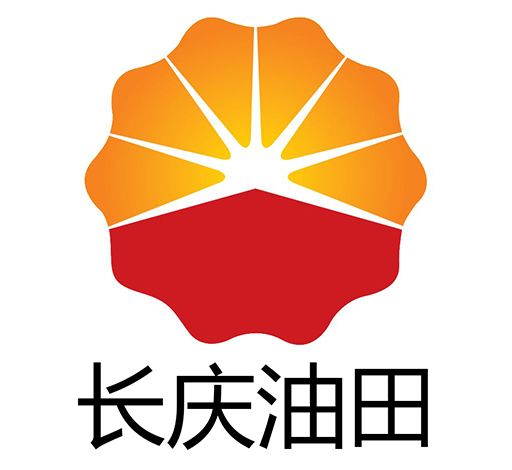 长庆油田